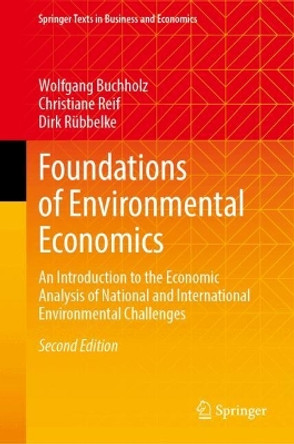 Springer Texts in Business and Economics

Wolfgang Buchholz
Christiane Reif
Dirk Rübbelke

Foundations of Environmental Economics

An Introduction to the Economic Analysis of National and International Environmental Challenges

Second Edition

Springer